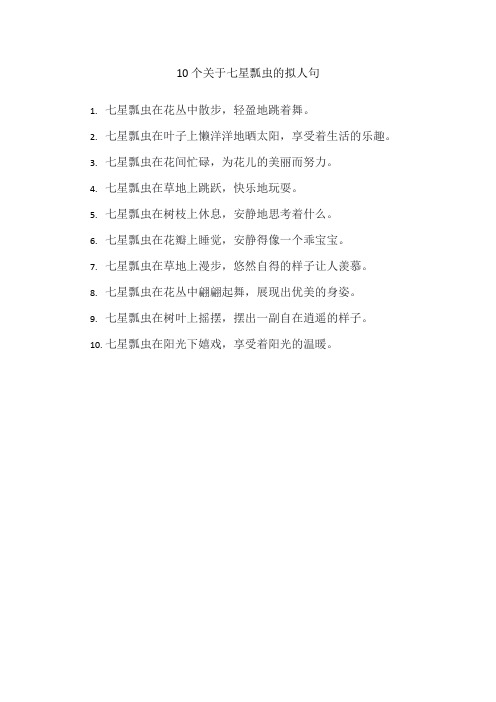 10 个关于七星瓢虫的拟人句

1. 七星瓢虫在花丛中散步，轻盈地跳着舞。

2. 七星瓢虫在叶子上懒洋洋地晒太阳，享受着生活的乐趣。

3. 七星瓢虫在花间忙碌，为花儿的美丽而努力。

4. 七星瓢虫在草地上跳跃，快乐地玩耍。

5. 七星瓢虫在树枝上休息，安静地思考着什么。

6. 七星瓢虫在花瓣上睡觉，安静得像一个乖宝宝。

7. 七星瓢虫在草地上漫步，悠然自得的样子让人羡慕。

8. 七星瓢虫在花丛中翩翩起舞，展现出优美的身姿。

9. 七星瓢虫在树叶上摇摆，摆出一副自在逍遥的样子。

10. 七星瓢虫在阳光下嬉戏，享受着阳光的温暖。